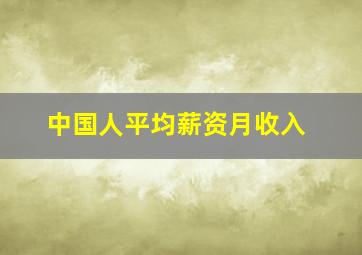 中国人平均薪资月收入